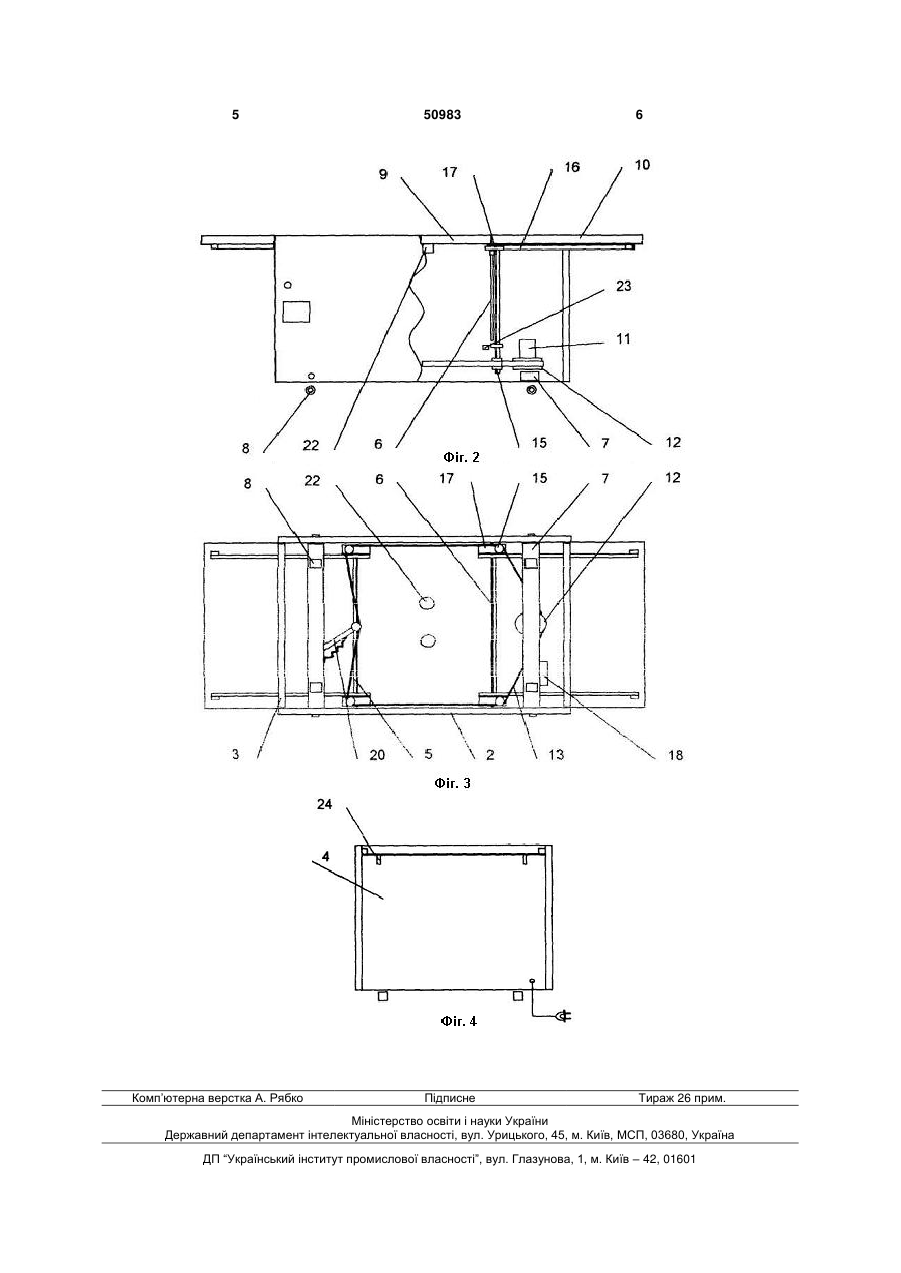 5 50983 6

9 17 16 10

23

11

8 22 6 15 7 12

Фіг. 2

8 22 6 17 15 7 12

3 20 5 2 13 18

Фіг. 3

24

4

Фіг. 4

Комп'ютерна верстка А. Рябко Підписне Тираж 26 прим.

Міністерство освіти і науки України
Державний департамент інтелектуальної власності, вул. Урицького, 45, м. Київ, МСП, 03680, Україна

ДП "Український інститут промислової власності", вул. Глазунова, 1, м. Київ – 42, 01601